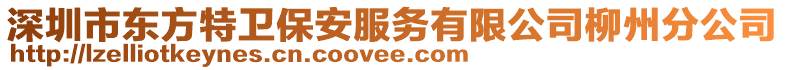 深圳市东方特卫保安服务有限公司柳州分公司
http://lzelliotkeynes.cn.coovee.com